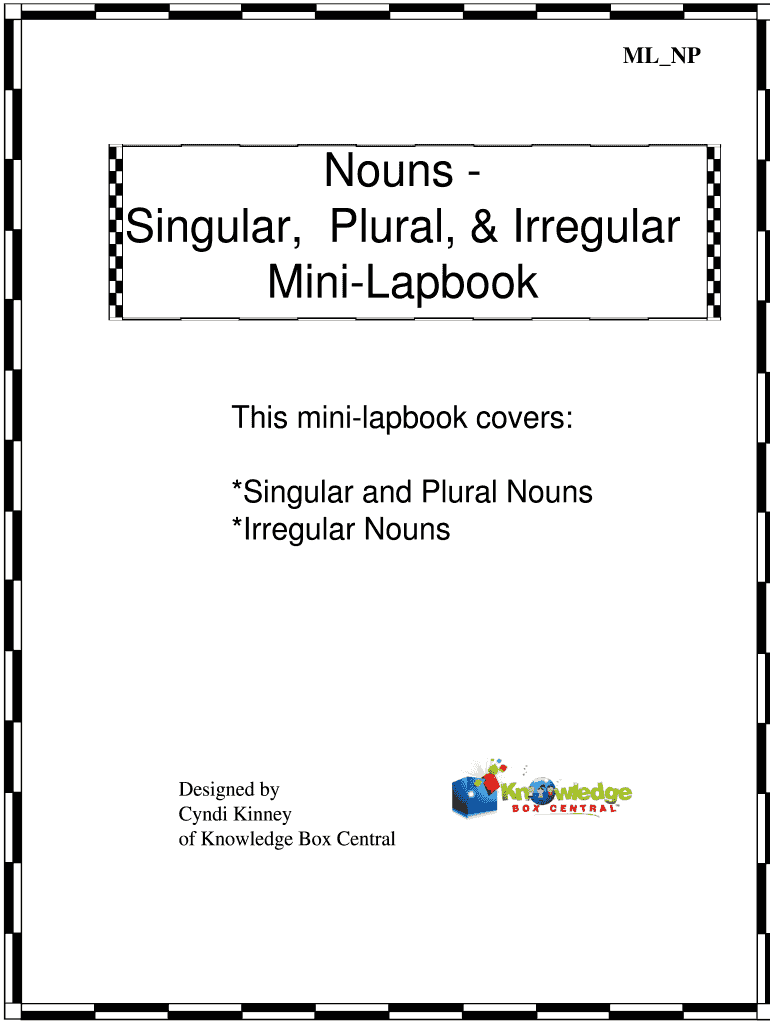 ML_NP

Nouns -
Singular, Plural, & Irregular
Mini-Lapbook

This mini-lapbook covers:

*Singular and Plural Nouns
*Irregular Nouns

Designed by
Cyndi Kinney
of Knowledge Box Central

Knowledge
BOX CENTRAL